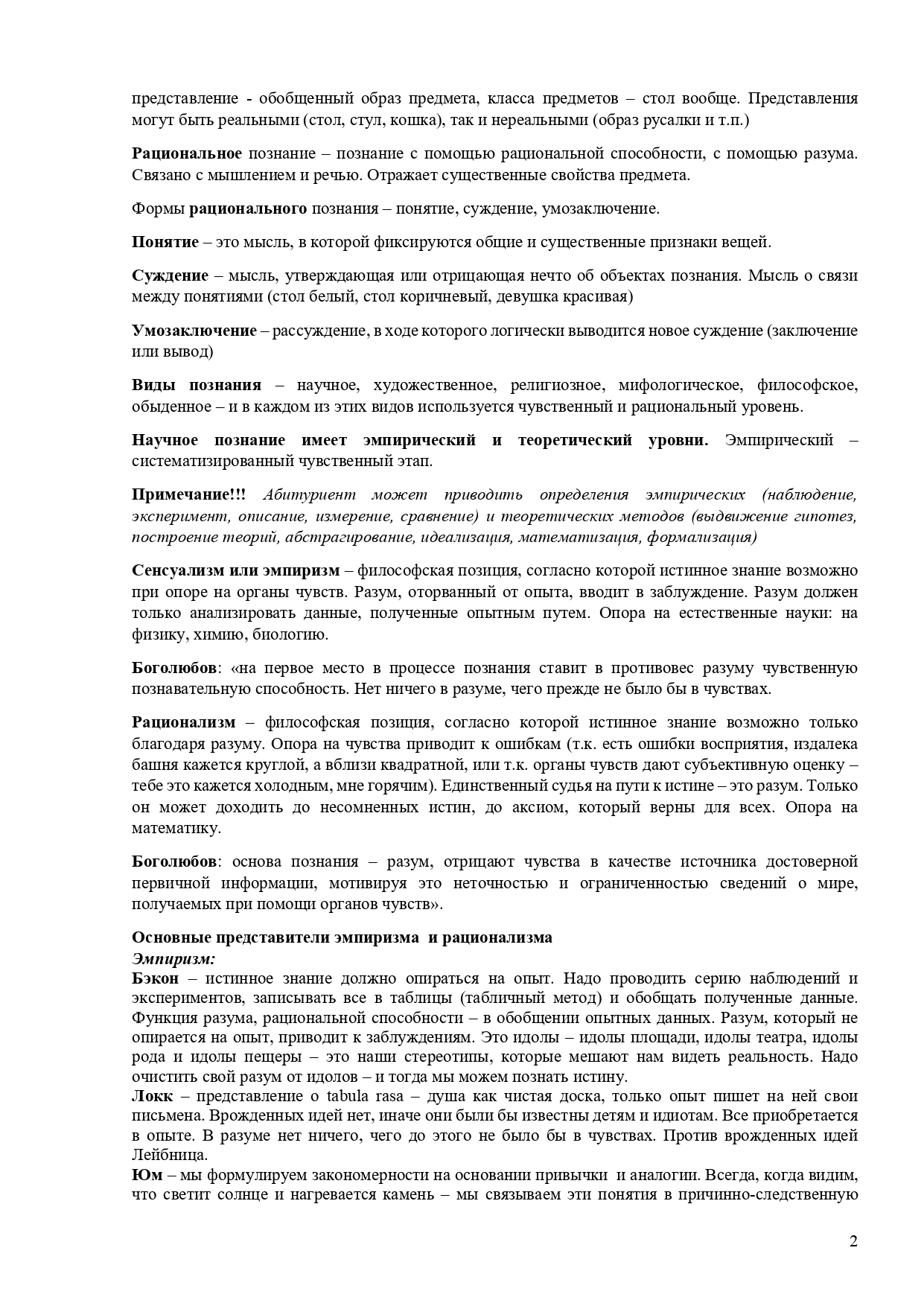 представление - обобщенный образ предмета, класса предметов – стол вообще. Представления могут быть реальными (стол, стул, кошка), так и нереальными (образ русалки и т.п.)

Рациональное познание – познание с помощью рациональной способности, с помощью разума. Связано с мышлением и речью. Отражает существенные свойства предмета.

Формы рационального познания – понятие, суждение, умозаключение.

Понятие – это мысль, в которой фиксируются общие и существенные признаки вещей.

Суждение – мысль, утверждающая или отрицающая нечто об объектах познания. Мысль о связи между понятиями (стол белый, стол коричневый, девушка красивая)

Умозаключение – рассуждение, в ходе которого логически выводится новое суждение (заключение или вывод)

Виды познания – научное, художественное, религиозное, мифологическое, философское, обыденное – и в каждом из этих видов используется чувственный и рациональный уровень.

Научное познание имеет эмпирический и теоретический уровни. Эмпирический – систематизированный чувственный этап.

Примечание!!! Абитуриент может приводить определения эмпирических (наблюдение, эксперимент, описание, измерение, сравнение) и теоретических методов (выдвижение гипотез, построение теорий, абстрагирование, идеализация, математизация, формализация)

Сенсуализм или эмпиризм – философская позиция, согласно которой истинное знание возможно при опоре на органы чувств. Разум, оторванный от опыта, вводит в заблуждение. Разум должен только анализировать данные, полученные опытным путем. Опора на естественные науки: на физику, химию, биологию.

Боголюбов: «на первое место в процессе познания ставит в противовес разуму чувственную познавательную способность. Нет ничего в разуме, чего прежде не было бы в чувствах.

Рационализм – философская позиция, согласно которой истинное знание возможно только благодаря разуму. Опора на чувства приводит к ошибкам (т.к. есть ошибки восприятия, издалека башня кажется круглой, а вблизи квадратной, или т.к. органы чувств дают субъективную оценку – тебе это кажется холодным, мне горячим). Единственный судья на пути к истине – это разум. Только он может доходить до несомненных истин, до аксиом, который верны для всех. Опора на математику.

Боголюбов: основа познания – разум, отрицают чувства в качестве источника достоверной первичной информации, мотивируя это неточностью и ограниченностью сведений о мире, получаемых при помощи органов чувств».

Основные представители эмпиризма и рационализма
Эмпиризм:
Бэкон – истинное знание должно опираться на опыт. Надо проводить серию наблюдений и экспериментов, записывать все в таблицы (табличный метод) и обобщать полученные данные. Функция разума, рациональной способности – в обобщении опытных данных. Разум, который не опирается на опыт, приводит к заблуждениям. Это идолы – идолы площади, идолы театра, идолы рода и идолы пещеры – это наши стереотипы, которые мешают нам видеть реальность. Надо очистить свой разум от идолов – и тогда мы можем познать истину.
Локк – представление о tabula rasa – душа как чистая доска, только опыт пишет на ней свои письмена. Врожденных идей нет, иначе они были бы известны детям и идиотам. Все приобретается в опыте. В разуме нет ничего, чего до этого не было бы в чувствах. Против врожденных идей Лейбница.
Юм – мы формулируем закономерности на основании привычки и аналогии. Всегда, когда видим, что светит солнце и нагревается камень – мы связываем эти понятия в причинно-следственную

2